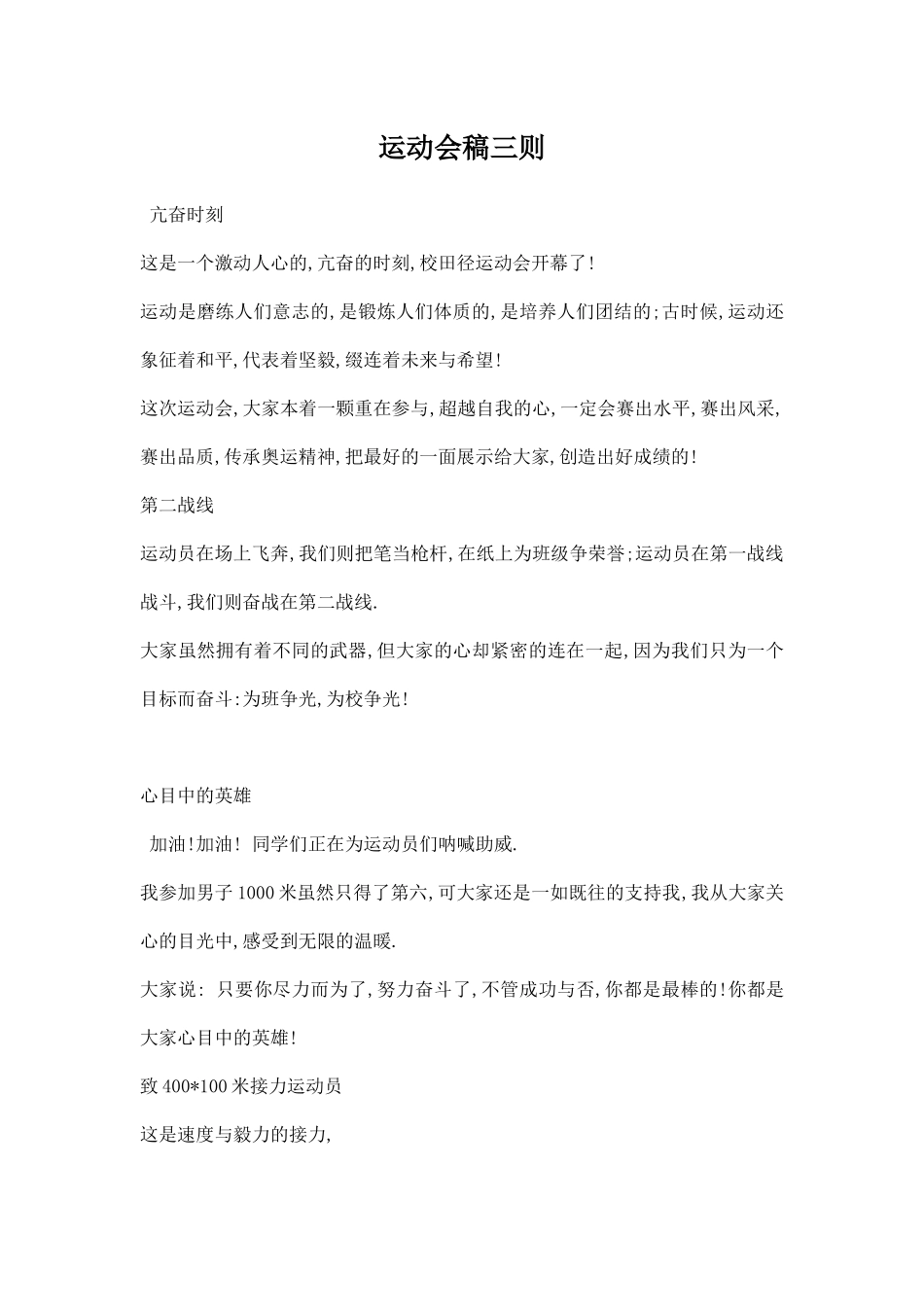 运动会稿三则

亢奋时刻

这是一个激动人心的,亢奋的时刻,校田径运动会开幕了!

运动是磨练人们意志的,是锻炼人们体质的,是培养人们团结的;古时候,运动还象征着和平,代表着坚毅,缀连着未来与希望!

这次运动会,大家本着一颗重在参与,超越自我的心,一定会赛出水平,赛出风采,赛出品质,传承奥运精神,把最好的一面展示给大家,创造出好成绩的!

第二战线

运动员在场上飞奔,我们则把笔当枪杆,在纸上为班级争荣誉;运动员在第一战线战斗,我们则奋战在第二战线.

大家虽然拥有着不同的武器,但大家的心却紧密的连在一起,因为我们只为一个目标而奋斗:为班争光,为校争光!

心目中的英雄

加油!加油! 同学们正在为运动员们呐喊助威.

我参加男子1000米虽然只得了第六,可大家还是一如既往的支持我,我从大家关心的目光中,感受到无限的温暖.

大家说: 只要你尽力而为了,努力奋斗了,不管成功与否,你都是最棒的!你都是大家心目中的英雄!

致400*100米接力运动员

这是速度与毅力的接力,